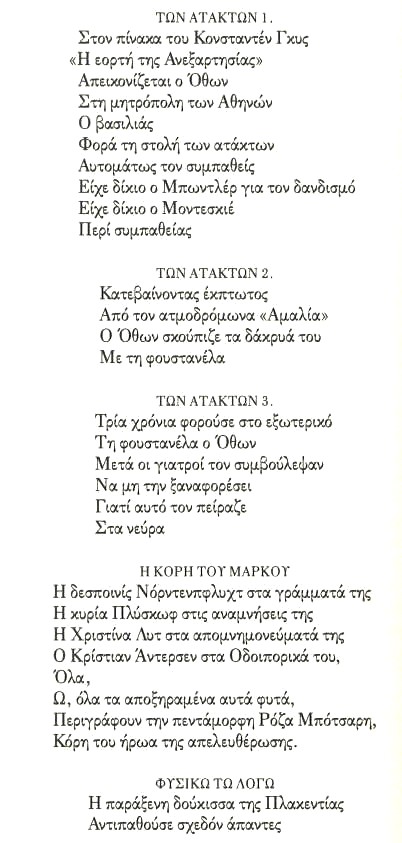 ΤΩΝ ΑΤΑΚΤΩΝ 1.

Στον πίνακα του Κονσταντέν Γκυς
«Η εορτή της Ανεξαρτησίας»
Απεικονίζεται ο Όθων
Στη μητρόπολη των Αθηνών
Ο βασιλιάς
Φορά τη στολή των ατάκτων
Αυτομάτως τον συμπαθείς
Είχε δίκιο ο Μπωντλέρ για τον δανδισμό
Είχε δίκιο ο Μοντεσκιέ
Περί συμπαθείας

ΤΩΝ ΑΤΑΚΤΩΝ 2.

Κατεβαίνοντας έκπτωτος
Από τον ατμοδρόμωνα «Αμαλία»
Ο Όθων σκούπιζε τα δάκρυά του
Με τη φουστανέλα

ΤΩΝ ΑΤΑΚΤΩΝ 3.

Τρία χρόνια φορούσε στο εξωτερικό
Τη φουστανέλα ο Όθων
Μετά οι γιατροί τον συμβούλεψαν
Να μη την ξαναφορέσει
Γιατί αυτό τον πείραζε
Στα νεύρα

Η ΚΟΡΗ ΤΟΥ ΜΑΡΚΟΥ

Η δεσποινίς Νόρντενπφλυχτ στα γράμματά της
Η κυρία Πλύσκωφ στις αναμνήσεις της
Η Χριστίνα Λυτ στα απομνημονεύματά της
Ο Κρίστιαν Άντερσεν στα Οδοιπορικά του,
Όλα,
Ω, όλα τα αποξηραμένα αυτά φυτά,
Περιγράφουν την πεντάμορφη Ρόζα Μπότσαρη,
Κόρη του ήρωα της απελευθέρωσης.

ΦΥΣΙΚΩ ΤΩ ΛΟΓΩ

Η παράξενη δούκισσα της Πλακεντίας
Αντιπαθούσε σχεδόν άπαντες